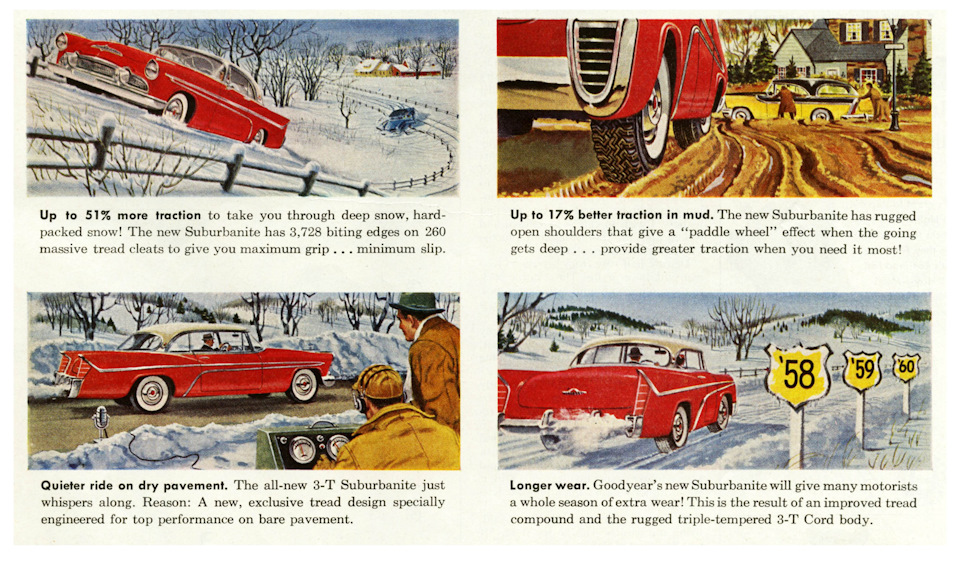 Up to 51% more traction to take you through deep snow, hard-packed snow! The new Suburbanite has 3,728 biting edges on 260 massive tread cleats to give you maximum grip . . . minimum slip.

Up to 17% better traction in mud. The new Suburbanite has rugged open shoulders that give a "paddle wheel" effect when the going gets deep . . . provide greater traction when you need it most!

Quieter ride on dry pavement. The all-new 3-T Suburbanite just whispers along. Reason: A new, exclusive tread design specially engineered for top performance on bare pavement.

'58

'59

'60

Longer wear. Goodyear's new Suburbanite will give many motorists a whole season of extra wear! This is the result of an improved tread compound and the rugged triple-tempered 3-T Cord body.